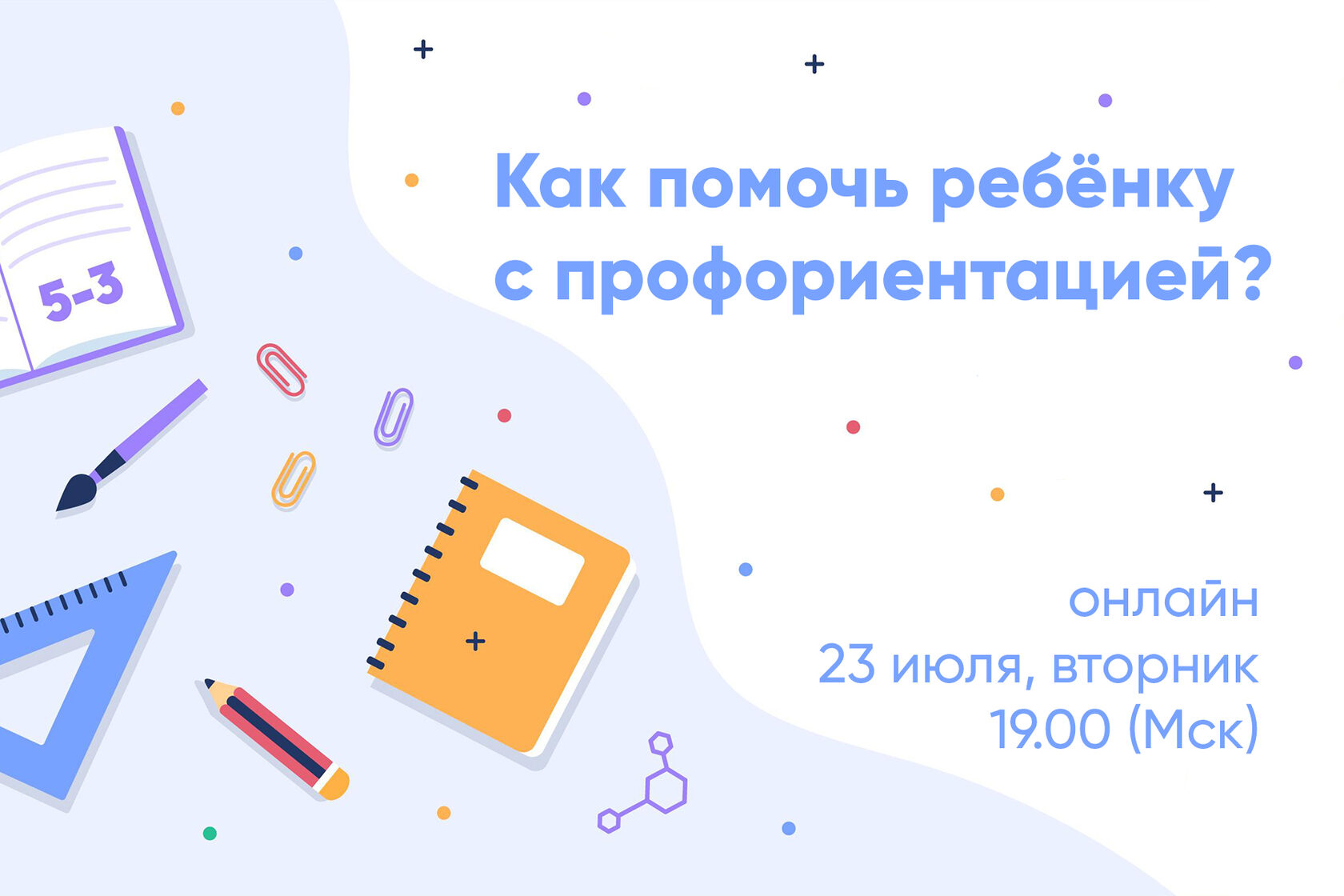 5-3

Как помочь ребёнку с профориентацией?

онлайн
23 июля, вторник
19.00 (Мск)